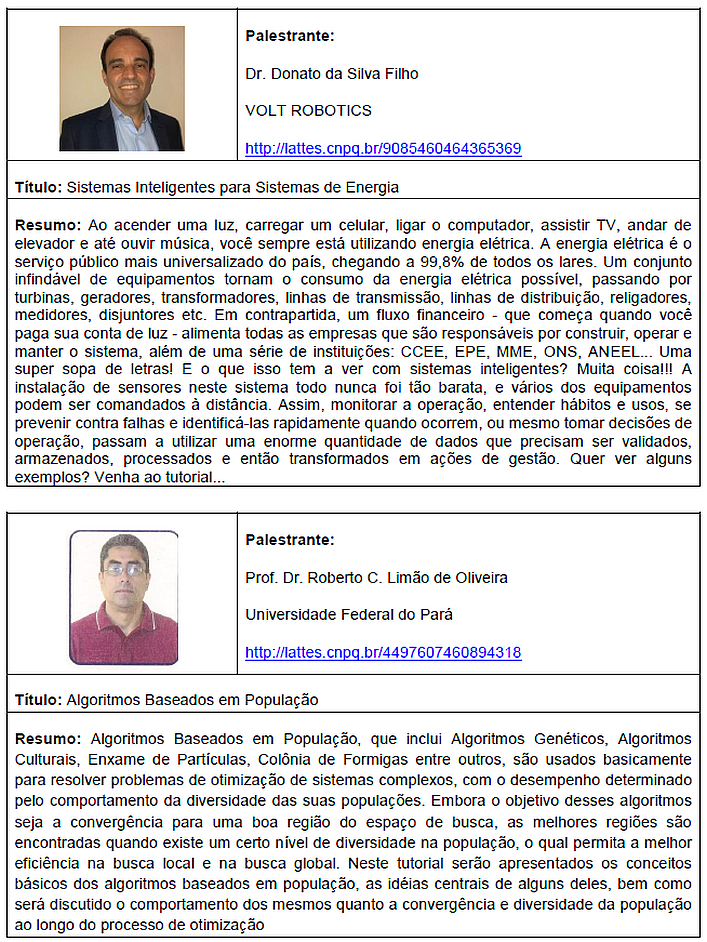 Palestrante:

Dr. Donato da Silva Filho

VOLT ROBOTICS

http://lattes.cnpq.br/9085460464365369

Título: Sistemas Inteligentes para Sistemas de Energia

Resumo: Ao acender uma luz, carregar um celular, ligar o computador, assistir TV, andar de elevador e até ouvir música, você sempre está utilizando energia elétrica. A energia elétrica é o serviço público mais universalizado do país, chegando a 99,8% de todos os lares. Um conjunto infindável de equipamentos tornam o consumo da energia elétrica possível, passando por turbinas, geradores, transformadores, linhas de transmissão, linhas de distribuição, religadores, medidores, disjuntores etc. Em contrapartida, um fluxo financeiro - que começa quando você paga sua conta de luz - alimenta todas as empresas que são responsáveis por construir, operar e manter o sistema, além de uma série de instituições: CCEE, EPE, MME, ONS, ANEEL... Uma super sopa de letras! E o que isso tem a ver com sistemas inteligentes? Muita coisa!!! A instalação de sensores neste sistema todo nunca foi tão barata, e vários dos equipamentos podem ser comandados à distância. Assim, monitorar a operação, entender hábitos e usos, se prevenir contra falhas e identificá-las rapidamente quando ocorrem, ou mesmo tomar decisões de operação, passam a utilizar uma enorme quantidade de dados que precisam ser validados, armazenados, processados e então transformados em ações de gestão. Quer ver alguns exemplos? Venha ao tutorial...

Palestrante:

Prof. Dr. Roberto C. Limão de Oliveira

Universidade Federal do Pará

http://lattes.cnpq.br/4497607460894318

Título: Algoritmos Baseados em População

Resumo: Algoritmos Baseados em População, que inclui Algoritmos Genéticos, Algoritmos Culturais, Enxame de Partículas, Colônia de Formigas entre outros, são usados basicamente para resolver problemas de otimização de sistemas complexos, com o desempenho determinado pelo comportamento da diversidade das suas populações. Embora o objetivo desses algoritmos seja a convergência para uma boa região do espaço de busca, as melhores regiões são encontradas quando existe um certo nível de diversidade na população, o qual permita a melhor eficiência na busca local e na busca global. Neste tutorial serão apresentados os conceitos básicos dos algoritmos baseados em população, as idéias centrais de alguns deles, bem como será discutido o comportamento dos mesmos quanto a convergência e diversidade da população ao longo do processo de otimização